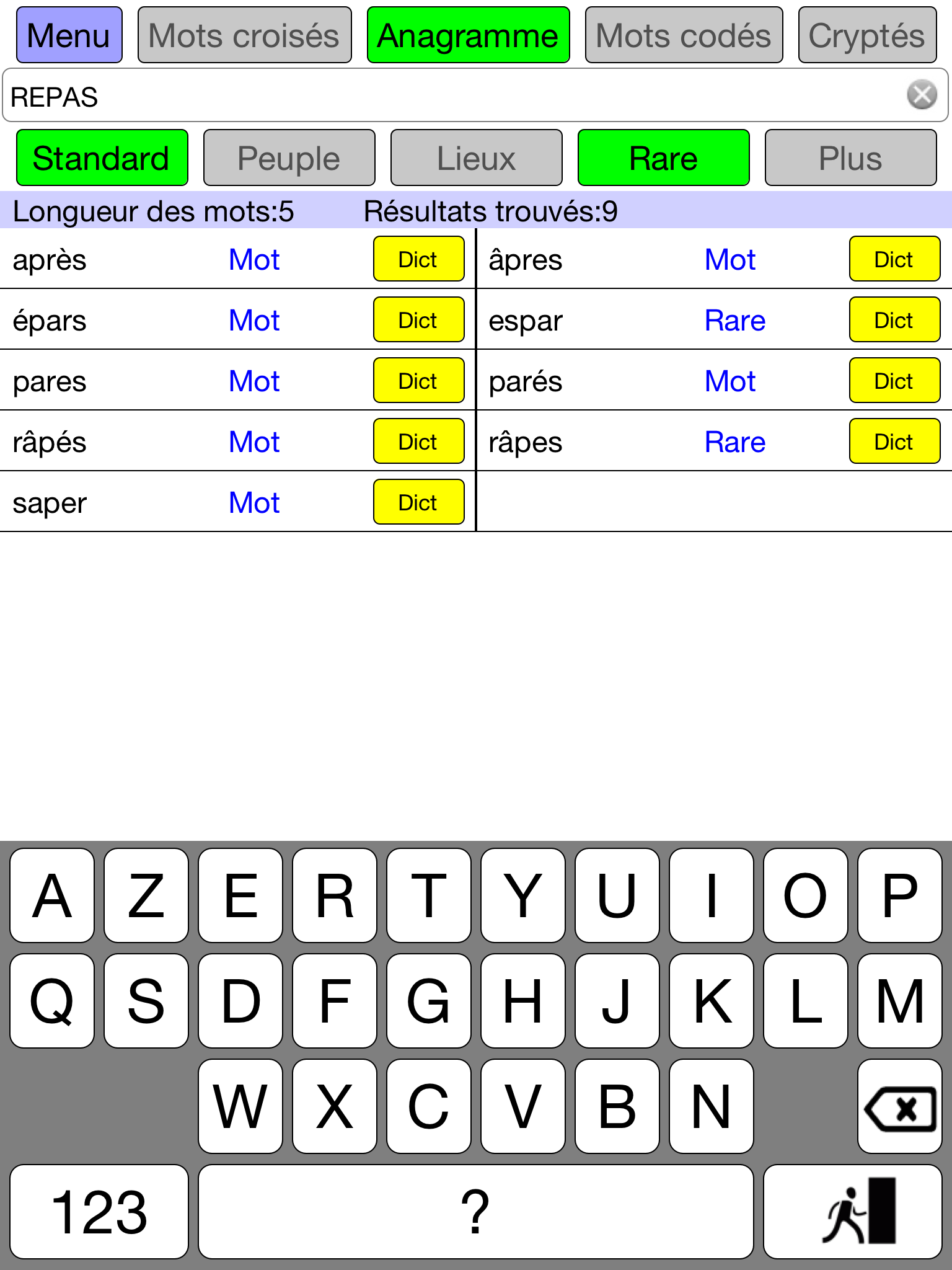 Menu Mots croisés Anagramme Mots codés Cryptés

REPAS

Standard Peuple Lieux Rare Plus

Longueur des mots:5 Résultats trouvés:9

| | | | | | |
|---|---|---|---|---|---|
| après | Mot | Dict | âpres | Mot | Dict |
| épars | Mot | Dict | espar | Rare | Dict |
| pares | Mot | Dict | parés | Mot | Dict |
| râpés | Mot | Dict | râpes | Rare | Dict |
| saper | Mot | Dict | | | |

A Z E R T Y U I O P
Q S D F G H J K L M
W X C V B N
123 ?